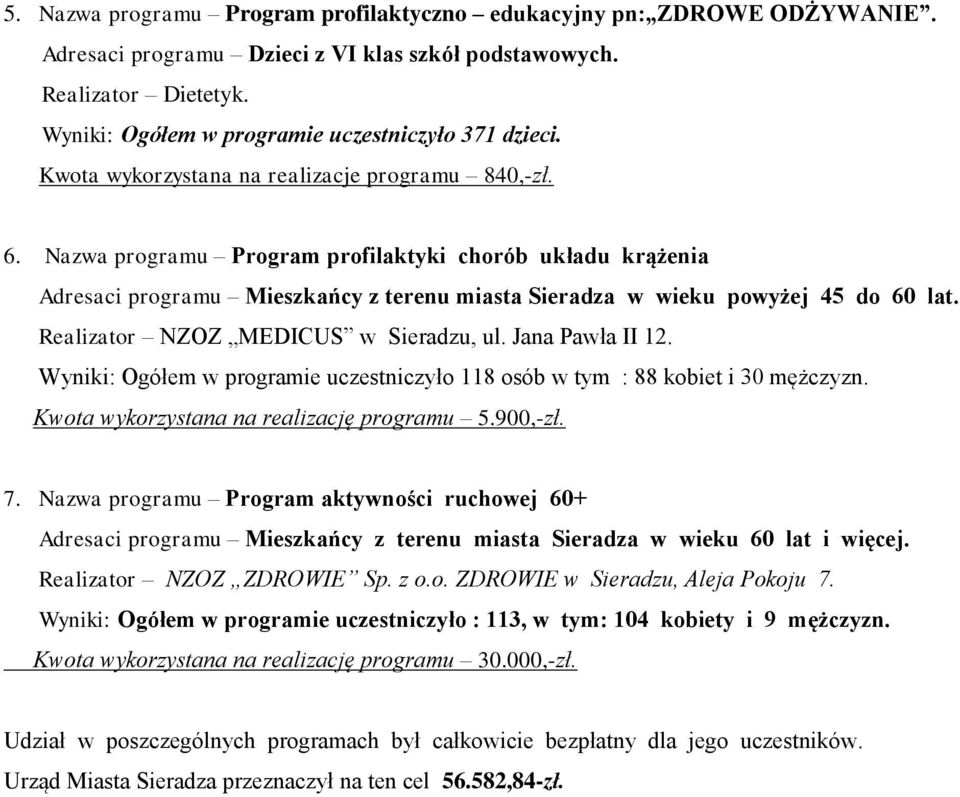 5. Nazwa programu – Program profilaktyczno – edukacyjny pn:„ZDROWE ODŻYWANIE”.
Adresaci programu – Dzieci z VI klas szkół podstawowych.
Realizator – Dietetyk.
Wyniki: Ogółem w programie uczestniczyło 371 dzieci.
Kwota wykorzystana na realizacje programu – 840,-zł.

6. Nazwa programu – Program profilaktyki chorób układu krążenia
Adresaci programu – Mieszkańcy z terenu miasta Sieradza w wieku powyżej 45 do 60 lat.
Realizator – NZOZ „MEDICUS” w Sieradzu, ul. Jana Pawła II 12.
Wyniki: Ogółem w programie uczestniczyło 118 osób w tym : 88 kobiet i 30 mężczyzn.
Kwota wykorzystana na realizację programu – 5.900,-zł.

7. Nazwa programu – Program aktywności ruchowej 60+
Adresaci programu – Mieszkańcy z terenu miasta Sieradza w wieku 60 lat i więcej.
Realizator – NZOZ „ZDROWIE” Sp. z o.o. ZDROWIE w Sieradzu, Aleja Pokoju 7.
Wyniki: Ogółem w programie uczestniczyło : 113, w tym: 104 kobiety i 9 mężczyzn.
Kwota wykorzystana na realizację programu – 30.000,-zł.

Udział w poszczególnych programach był całkowicie bezpłatny dla jego uczestników.
Urząd Miasta Sieradza przeznaczył na ten cel 56.582,84-zł.